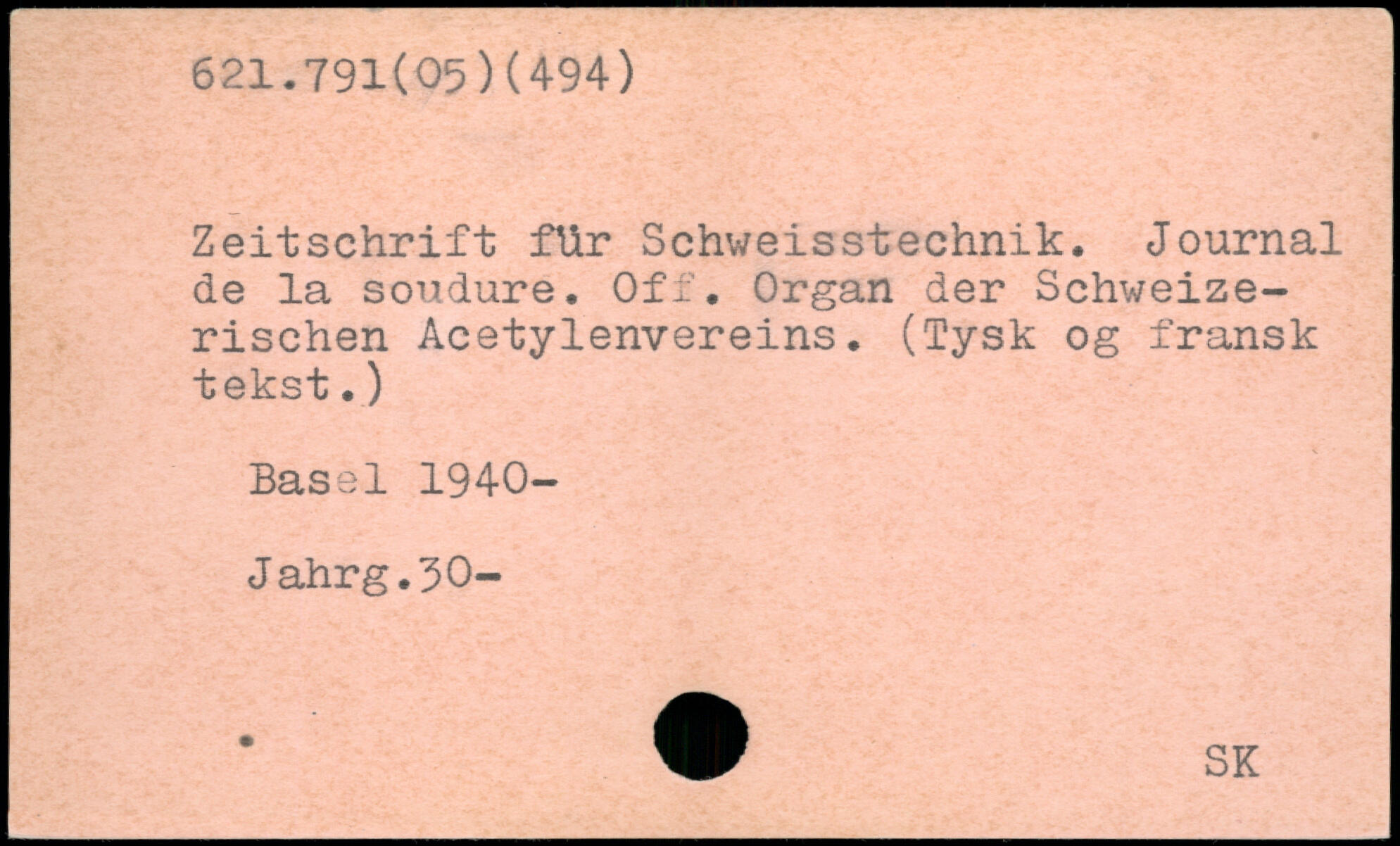 621.791(05)(494)

Zeitschrift für Schweisstechnik. Journal de la soudure. Off. Organ der Schweizerischen Acetylenvereins. (Tysk og fransk tekst.)

Basel 1940-

Jahrg.30-

SK